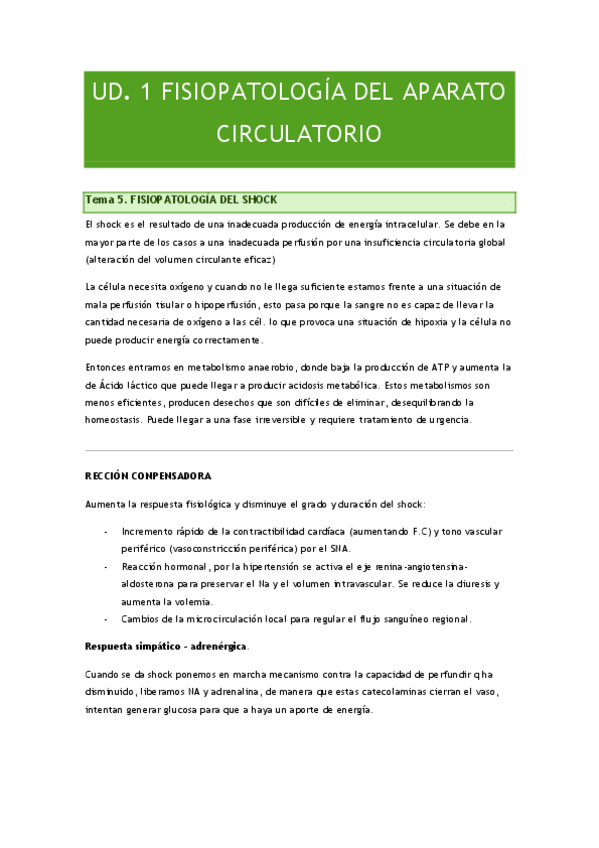 UD. 1 FISIOPATOLOGÍA DEL APARATO CIRCULATORIO

Tema 5. FISIOPATOLOGÍA DEL SHOCK

El shock es el resultado de una inadecuada producción de energía intracelular. Se debe en la mayor parte de los casos a una inadecuada perfusión por una insuficiencia circulatoria global (alteración del volumen circulante eficaz)

La célula necesita oxígeno y cuando no le llega suficiente estamos frente a una situación de mala perfusión tisular o hipoperfusión, esto pasa porque la sangre no es capaz de llevar la cantidad necesaria de oxígeno a las cél. lo que provoca una situación de hipoxia y la célula no puede producir energía correctamente.

Entonces entramos en metabolismo anaerobio, donde baja la producción de ATP y aumenta la de Ácido láctico que puede llegar a producir acidosis metabólica. Estos metabolismos son menos eficientes, producen desechos que son difíciles de eliminar, desequilibrando la homeostasis. Puede llegar a una fase irreversible y requiere tratamiento de urgencia.

RECCIÓN CONPENSADORA

Aumenta la respuesta fisiológica y disminuye el grado y duración del shock:

- Incremento rápido de la contractibilidad cardíaca (aumentando F.C) y tono vascular periférico (vasoconstricción periférica) por el SNA.
- Reacción hormonal, por la hipertensión se activa el eje renina-angiotensina-aldosterona para preservar el Na y el volumen intravascular. Se reduce la diuresis y aumenta la volemia.
- Cambios de la microcirculación local para regular el flujo sanguíneo regional.

Respuesta simpático - adrenérgica.

Cuando se da shock ponemos en marcha mecanismo contra la capacidad de perfundir q ha disminuido, liberamos NA y adrenalina, de manera que estas catecolaminas cierran el vaso, intentan generar glucosa para que a haya un aporte de energía.